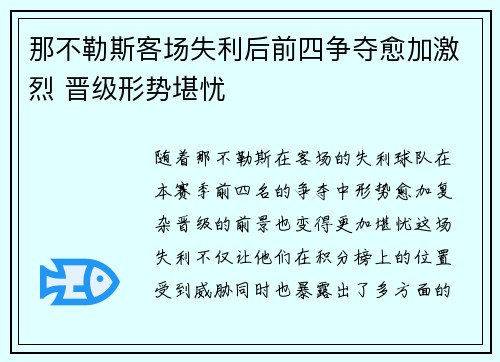 那不勒斯客场失利后前四争夺愈加激烈 晋级形势堪忧

随着那不勒斯在客场的失利球队在本赛季前四名的争夺中形势愈加复杂晋级的前景也变得更加堪忧这场失利不仅让他们在积分榜上的位置受到威胁同时也暴露出了多方面的